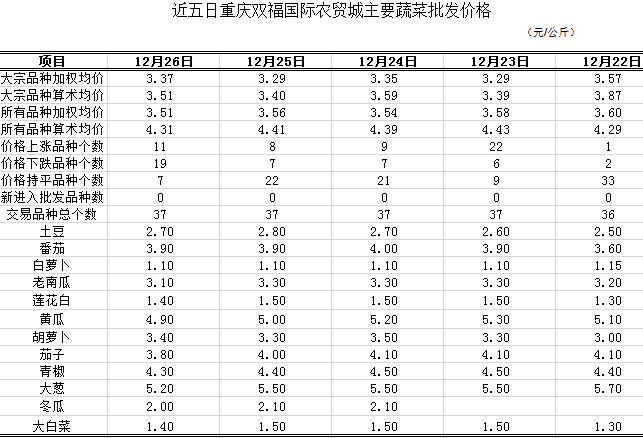 近五日重庆双福国际农贸城主要蔬菜批发价格

（元/公斤）

| 项目 | 12月26日 | 12月25日 | 12月24日 | 12月23日 | 12月22日 |
|---|---|---|---|---|---|
| 大宗品种加权均价 | 3.37 | 3.29 | 3.35 | 3.29 | 3.57 |
| 大宗品种算术均价 | 3.51 | 3.40 | 3.59 | 3.39 | 3.87 |
| 所有品种加权均价 | 3.51 | 3.56 | 3.54 | 3.58 | 3.60 |
| 所有品种算术均价 | 4.31 | 4.41 | 4.39 | 4.43 | 4.29 |
| 价格上涨品种个数 | 11 | 8 | 9 | 22 | 1 |
| 价格下跌品种个数 | 19 | 7 | 7 | 6 | 2 |
| 价格持平品种个数 | 7 | 22 | 21 | 9 | 33 |
| 新进入批发品种数 | 0 | 0 | 0 | 0 | 0 |
| 交易品种总个数 | 37 | 37 | 37 | 37 | 36 |
| 土豆 | 2.70 | 2.80 | 2.70 | 2.60 | 2.50 |
| 番茄 | 3.90 | 3.90 | 4.00 | 3.90 | 3.60 |
| 白萝卜 | 1.10 | 1.10 | 1.10 | 1.10 | 1.15 |
| 老南瓜 | 3.10 | 3.30 | 3.30 | 3.30 | 3.20 |
| 莲花白 | 1.40 | 1.50 | 1.50 | 1.50 | 1.30 |
| 黄瓜 | 4.90 | 5.00 | 5.20 | 5.30 | 5.10 |
| 胡萝卜 | 3.40 | 3.30 | 3.50 | 3.30 | 3.00 |
| 茄子 | 3.80 | 4.00 | 4.10 | 4.10 | 4.10 |
| 青椒 | 4.30 | 4.40 | 4.50 | 4.50 | 4.40 |
| 大葱 | 5.20 | 5.50 | 5.50 | 5.50 | 5.70 |
| 冬瓜 | 2.00 | 2.10 | 2.10 |  |  |
| 大白菜 | 1.40 | 1.50 | 1.50 | 1.50 | 1.30 |